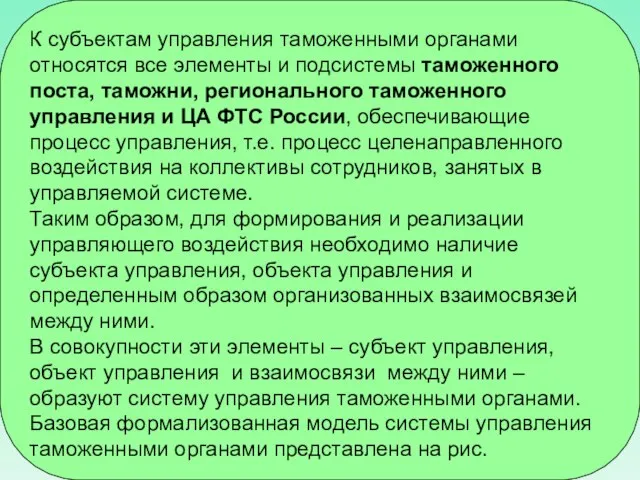 К субъектам управления таможенными органами относятся все элементы и подсистемы таможенного поста, таможни, регионального таможенного управления и ЦА ФТС России, обеспечивающие процесс управления, т.е. процесс целенаправленного воздействия на коллективы сотрудников, занятых в управляемой системе.
Таким образом, для формирования и реализации управляющего воздействия необходимо наличие субъекта управления, объекта управления и определенным образом организованных взаимосвязей между ними.
В совокупности эти элементы – субъект управления, объект управления и взаимосвязи между ними – образуют систему управления таможенными органами.
Базовая формализованная модель системы управления таможенными органами представлена на рис.